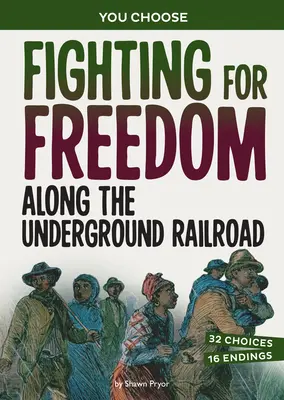 YOU CHOOSE

FIGHTING FOR FREEDOM ALONG THE UNDERGROUND RAILROAD

32 CHOICES
16 ENDINGS

by Shawn Pryor